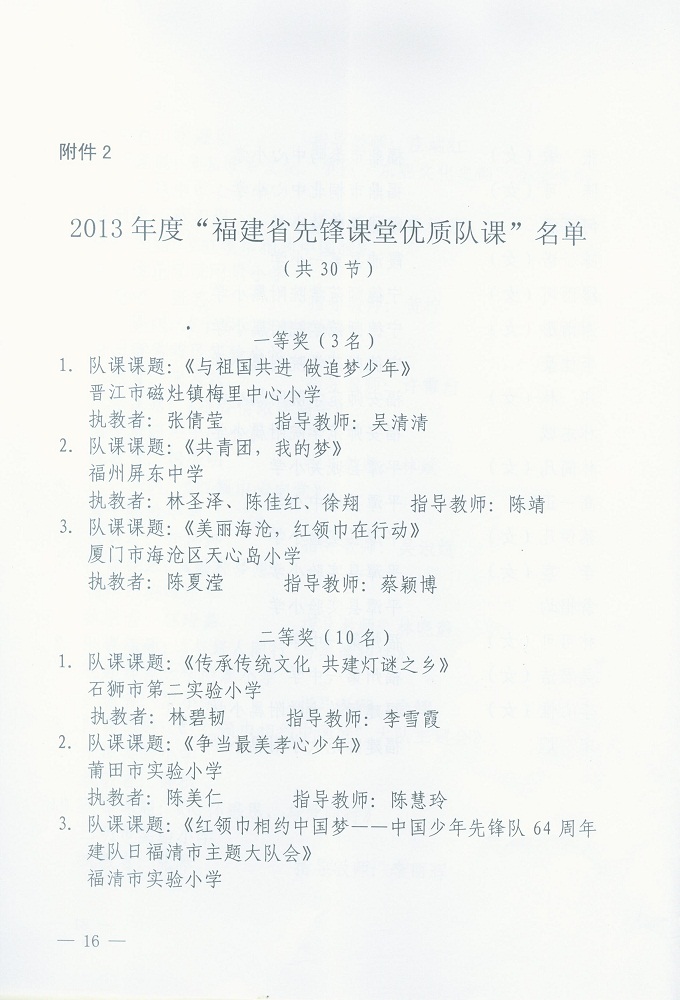 附件 2

2013 年度“福建省先锋课堂优质队课”名单
（共 30 节）

一等奖（3 名）

1. 队课课题：《与祖国共进 做追梦少年》
晋江市磁灶镇梅里中心小学
执教者：张倩莹　　指导教师：吴清清

2. 队课课题：《共青团，我的梦》
福州屏东中学
执教者：林圣泽、陈佳红、徐翔　　指导教师：陈靖

3. 队课课题：《美丽海沧，红领巾在行动》
厦门市海沧区天心岛小学
执教者：陈夏滢　　指导教师：蔡颖博

二等奖（10 名）

1. 队课课题：《传承传统文化 共建灯谜之乡》
石狮市第二实验小学
执教者：林碧韧　　指导教师：李雪霞

2. 队课课题：《争当最美孝心少年》
莆田市实验小学
执教者：陈美仁　　指导教师：陈慧玲

3. 队课课题：《红领巾相约中国梦——中国少年先锋队 64 周年建队日福清市主题大队会》
福清市实验小学

— 16 —